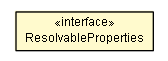 «interface»
ResolvableProperties